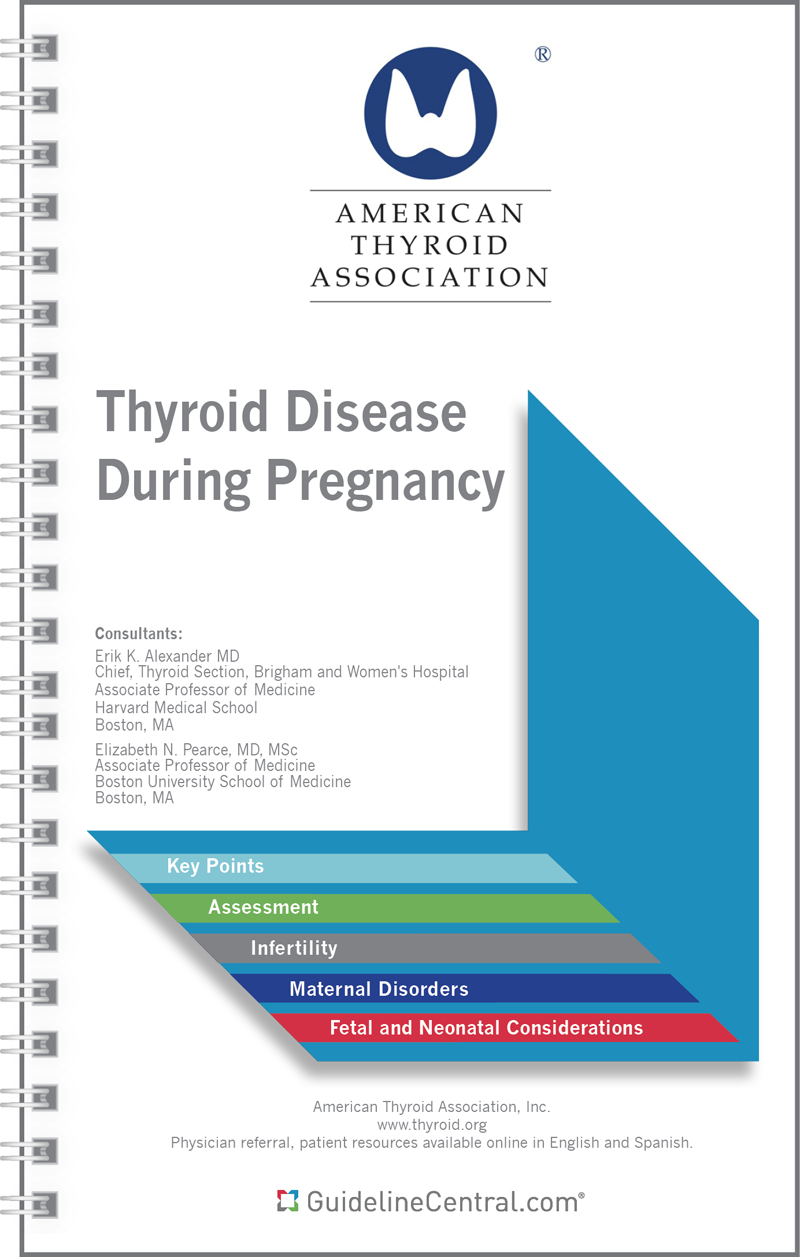 ®

AMERICAN
THYROID
ASSOCIATION

Thyroid Disease During Pregnancy

Consultants:
Erik K. Alexander MD
Chief, Thyroid Section, Brigham and Women's Hospital
Associate Professor of Medicine
Harvard Medical School
Boston, MA

Elizabeth N. Pearce, MD, MSc
Associate Professor of Medicine
Boston University School of Medicine
Boston, MA

Key Points
Assessment
Infertility
Maternal Disorders
Fetal and Neonatal Considerations

American Thyroid Association, Inc.
www.thyroid.org
Physician referral, patient resources available online in English and Spanish.

GuidelineCentral.com®